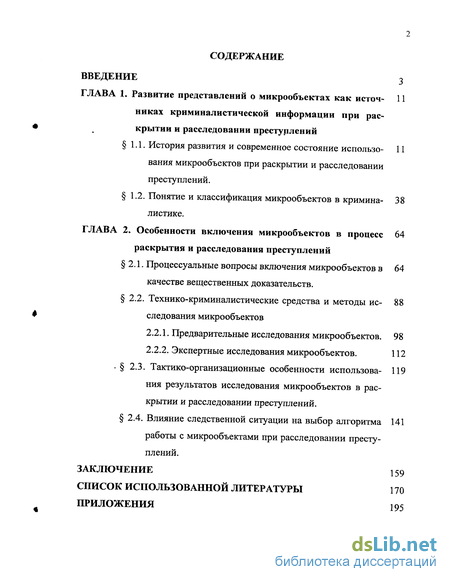 2

СОДЕРЖАНИЕ

ВВЕДЕНИЕ 3

ГЛАВА 1. Развитие представлений о микрообъектах как источниках криминалистической информации при раскрытии и расследовании преступлений 11

§ 1.1. История развития и современное состояние использования микрообъектов при раскрытии и расследовании преступлений. 11

§ 1.2. Понятие и классификация микрообъектов в криминалистике. 38

ГЛАВА 2. Особенности включения микрообъектов в процесс раскрытия и расследования преступлений 64

§ 2.1. Процессуальные вопросы включения микрообъектов в качестве вещественных доказательств. 64

§ 2.2. Технико-криминалистические средства и методы исследования микрообъектов 88

2.2.1. Предварительные исследования микрообъектов. 98

2.2.2. Экспертные исследования микрообъектов. 112

§ 2.3. Тактико-организационные особенности использования результатов исследования микрообъектов в раскрытии и расследовании преступлений. 119

§ 2.4. Влияние следственной ситуации на выбор алгоритма работы с микрообъектами при расследовании преступлений. 141

ЗАКЛЮЧЕНИЕ 159

СПИСОК ИСПОЛЬЗОВАННОЙ ЛИТЕРАТУРЫ 170

ПРИЛОЖЕНИЯ 195

dsLib.net
библиотека диссертаций